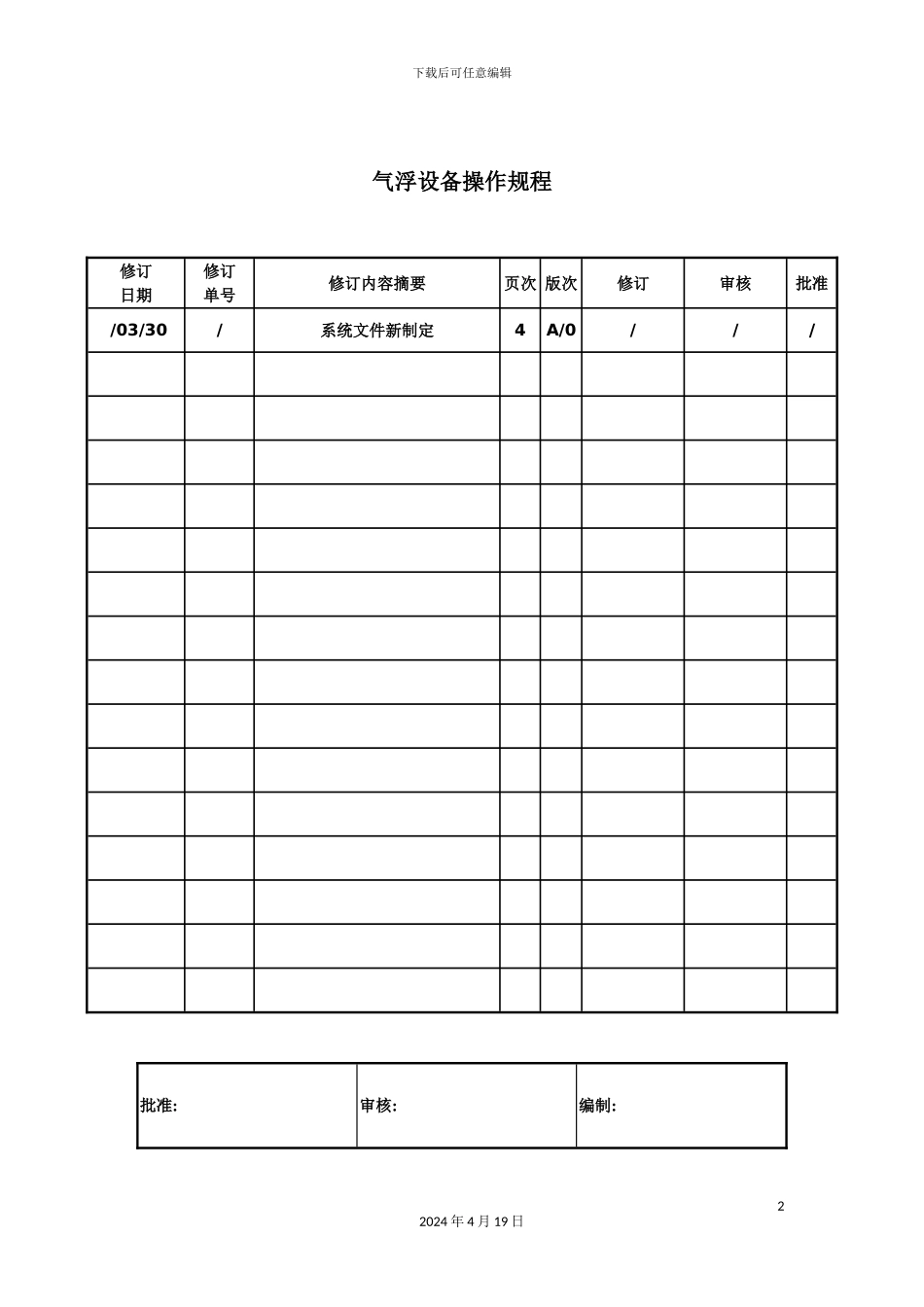 下载后可任意编辑

气浮设备操作规程

| 修订日期 | 修订单号 | 修订内容摘要 | 页次 | 版次 | 修订 | 审核 | 批准 |
|---|---|---|---|---|---|---|---|
| /03/30 | / | 系统文件新制定 | 4 | A/0 | / | / | / |
| | | | | | | | |
| | | | | | | | |
| | | | | | | | |
| | | | | | | | |
| | | | | | | | |
| | | | | | | | |
| | | | | | | | |
| | | | | | | | |
| | | | | | | | |
| | | | | | | | |
| | | | | | | | |
| | | | | | | | |
| | | | | | | | |
| | | | | | | | |
| | | | | | | | |

| 批准: | 审核: | 编制: |
|---|---|---|

2

2024 年 4 月 19 日